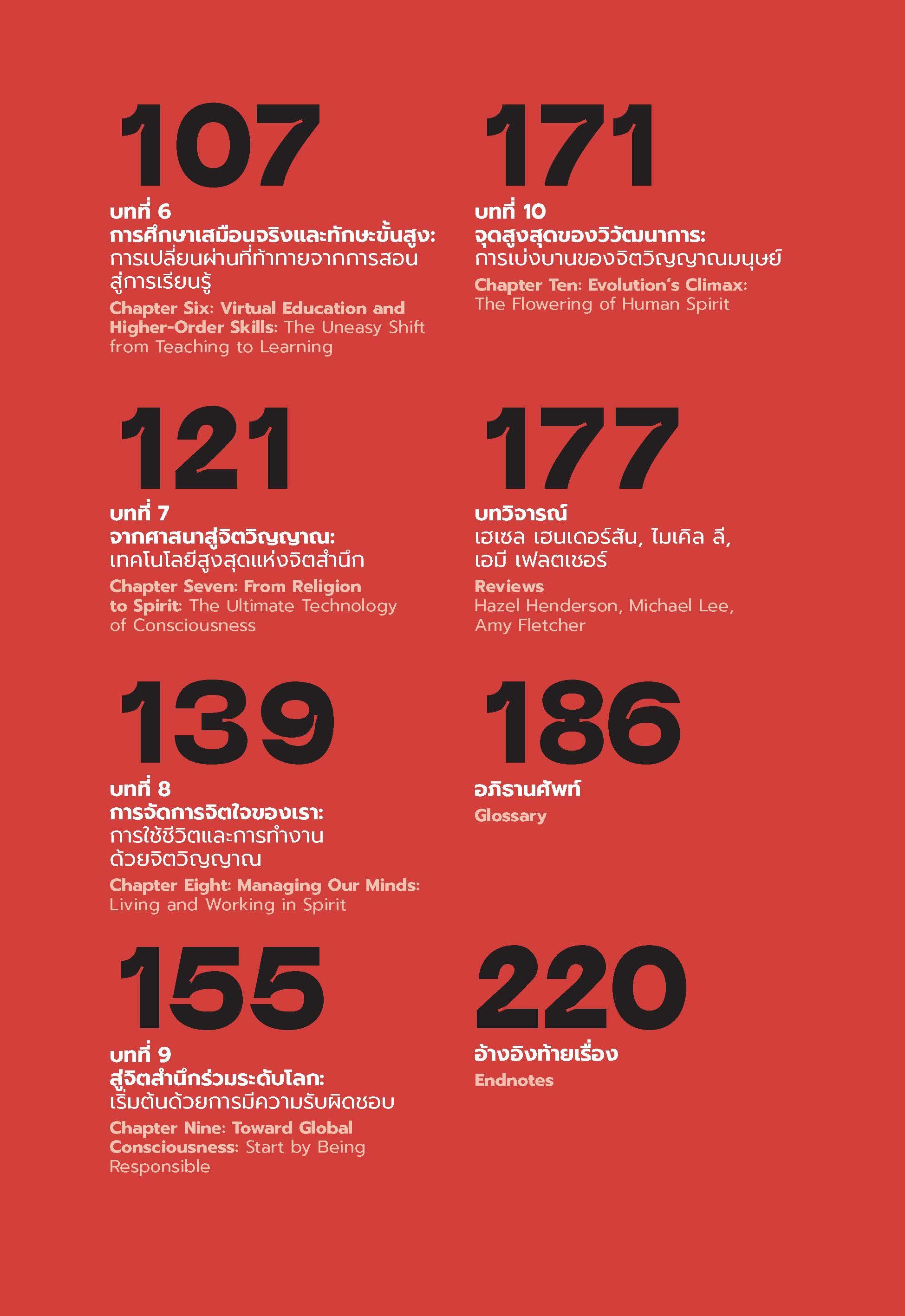 107

บทที่ 6
การศึกษาเสมือนจริงและทักษะขั้นสูง: การเปลี่ยนผ่านที่ท้าทายจากการสอนสู่การเรียนรู้
Chapter Six: Virtual Education and Higher-Order Skills: The Uneasy Shift from Teaching to Learning

121

บทที่ 7
จากศาสนาสู่จิตวิญญาณ: เทคโนโลยีสูงสุดแห่งจิตสำนึก
Chapter Seven: From Religion to Spirit: The Ultimate Technology of Consciousness

139

บทที่ 8
การจัดการจิตใจของเรา: การใช้ชีวิตและการทำงานด้วยจิตวิญญาณ
Chapter Eight: Managing Our Minds: Living and Working in Spirit

155

บทที่ 9
สู่จิตสำนึกร่วมระดับโลก: เริ่มต้นด้วยการมีความรับผิดชอบ
Chapter Nine: Toward Global Consciousness: Start by Being Responsible

171

บทที่ 10
จุดสูงสุดของวิวัฒนาการ: การเบ่งบานของจิตวิญญาณมนุษย์
Chapter Ten: Evolution's Climax: The Flowering of Human Spirit

177

บทวิจารณ์
เฮเซล เฮนเดอร์สัน, ไมเคิล ลี, เอมี เฟลตเชอร์
Reviews
Hazel Henderson, Michael Lee, Amy Fletcher

186

อภิธานศัพท์
Glossary

220

อ้างอิงท้ายเรื่อง
Endnotes